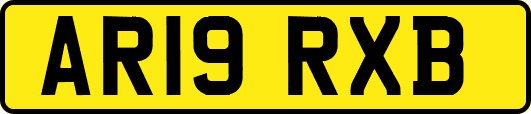 AR19 RXB